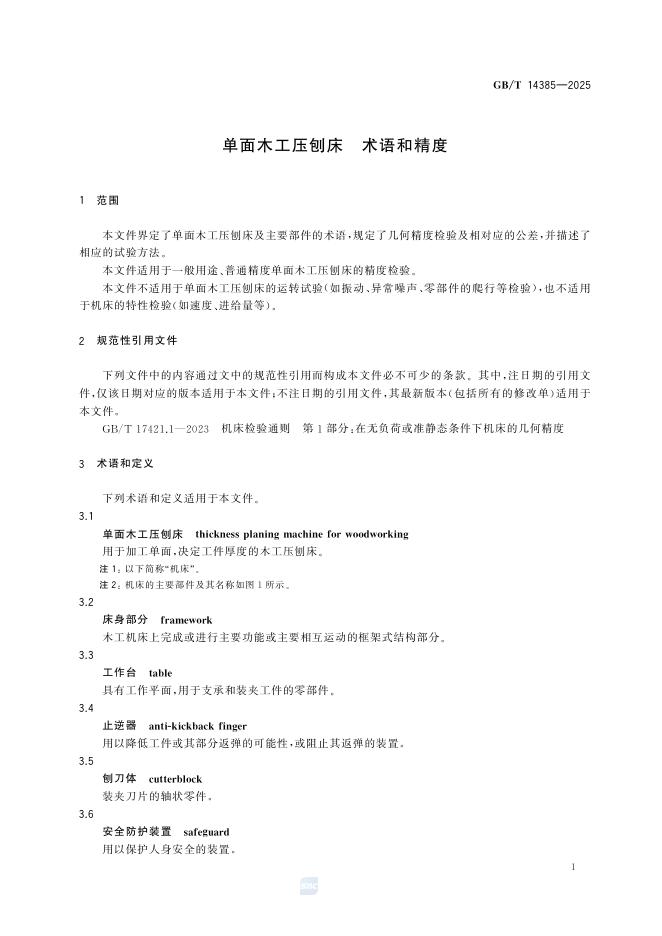 GB/T 14385—2025

单面木工压刨床　术语和精度

1　范围

本文件界定了单面木工压刨床及主要部件的术语，规定了几何精度检验及相对应的公差，并描述了相应的试验方法。

本文件适用于一般用途、普通精度单面木工压刨床的精度检验。

本文件不适用于单面木工压刨床的运转试验(如振动、异常噪声、零部件的爬行等检验)，也不适用于机床的特性检验(如速度、进给量等)。

2　规范性引用文件

下列文件中的内容通过文中的规范性引用而构成本文件必不可少的条款。其中，注日期的引用文件，仅该日期对应的版本适用于本文件；不注日期的引用文件，其最新版本(包括所有的修改单)适用于本文件。

GB/T 17421.1—2023　机床检验通则　第1部分：在无负荷或准静态条件下机床的几何精度

3　术语和定义

下列术语和定义适用于本文件。

3.1

单面木工压刨床　thickness planing machine for woodworking

用于加工单面，决定工件厚度的木工压刨床。

注1：以下简称“机床”。

注2：机床的主要部件及其名称如图1所示。

3.2

床身部分　framework

木工机床上完成或进行主要功能或主要相互运动的框架式结构部分。

3.3

工作台　table

具有工作平面，用于支承和装夹工件的零部件。

3.4

止逆器　anti-kickback finger

用以降低工件或其部分返弹的可能性，或阻止其返弹的装置。

3.5

刨刀体　cutterblock

装夹刀片的轴状零件。

3.6

安全防护装置　safeguard

用以保护人身安全的装置。

1